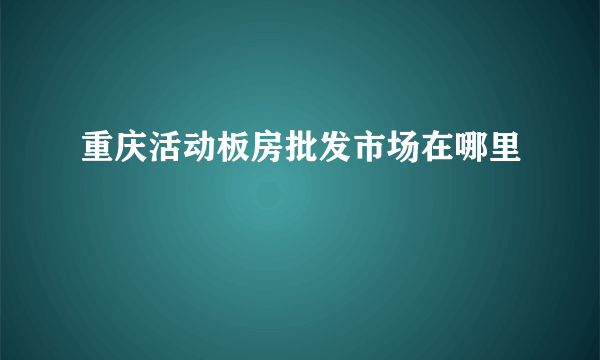 重庆活动板房批发市场在哪里